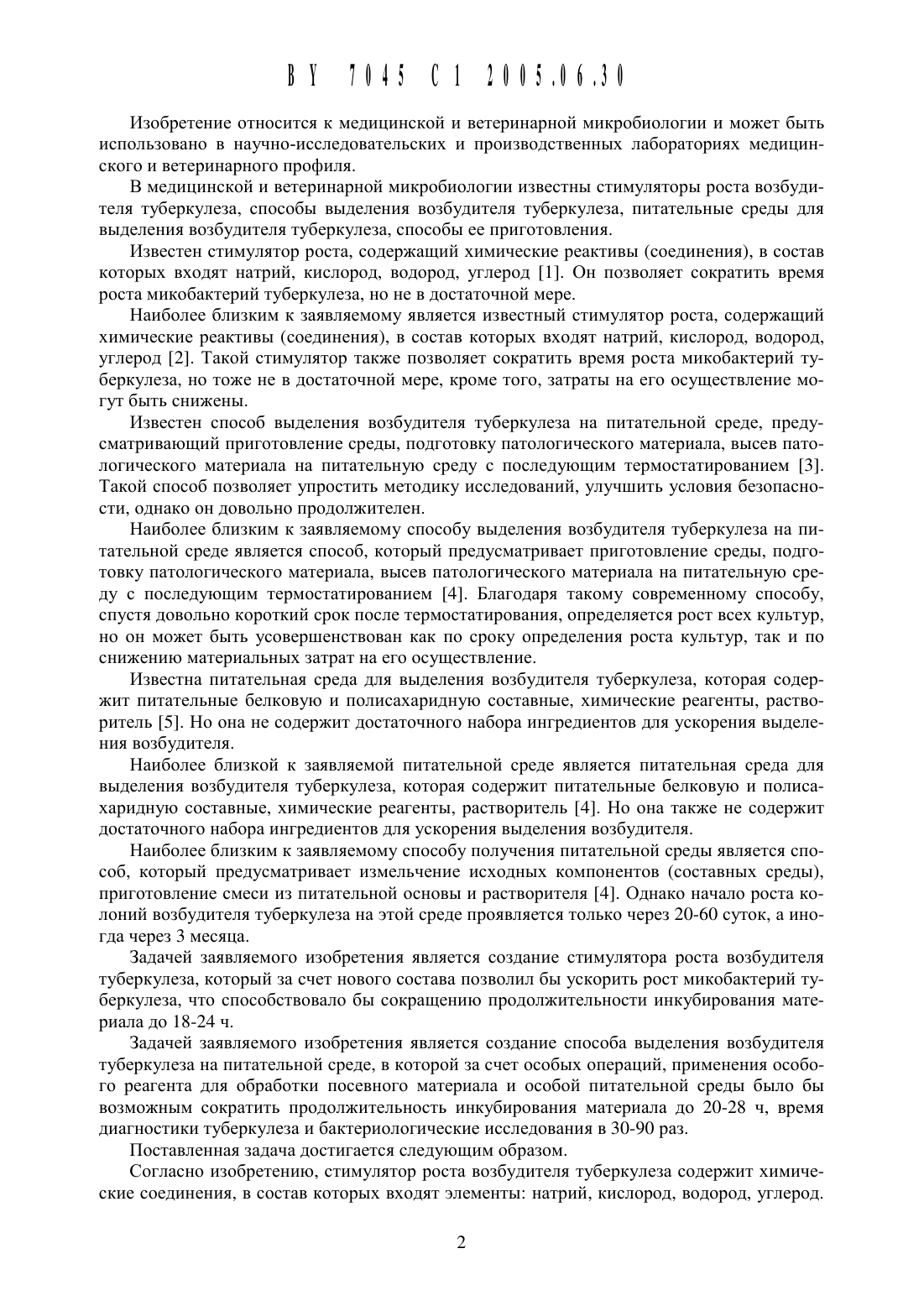 BY 7045 C1 2005.06.30

Изобретение относится к медицинской и ветеринарной микробиологии и может быть использовано в научно-исследовательских и производственных лабораториях медицинского и ветеринарного профиля.

В медицинской и ветеринарной микробиологии известны стимуляторы роста возбудителя туберкулеза, способы выделения возбудителя туберкулеза, питательные среды для выделения возбудителя туберкулеза, способы ее приготовления.

Известен стимулятор роста, содержащий химические реактивы (соединения), в состав которых входят натрий, кислород, водород, углерод [1]. Он позволяет сократить время роста микобактерий туберкулеза, но не в достаточной мере.

Наиболее близким к заявляемому является известный стимулятор роста, содержащий химические реактивы (соединения), в состав которых входят натрий, кислород, водород, углерод [2]. Такой стимулятор также позволяет сократить время роста микобактерий туберкулеза, но тоже не в достаточной мере, кроме того, затраты на его осуществление могут быть снижены.

Известен способ выделения возбудителя туберкулеза на питательной среде, предусматривающий приготовление среды, подготовку патологического материала, высев патологического материала на питательную среду с последующим термостатированием [3]. Такой способ позволяет упростить методику исследований, улучшить условия безопасности, однако он довольно продолжителен.

Наиболее близким к заявляемому способу выделения возбудителя туберкулеза на питательной среде является способ, который предусматривает приготовление среды, подготовку патологического материала, высев патологического материала на питательную среду с последующим термостатированием [4]. Благодаря такому современному способу, спустя довольно короткий срок после термостатирования, определяется рост всех культур, но он может быть усовершенствован как по сроку определения роста культур, так и по снижению материальных затрат на его осуществление.

Известна питательная среда для выделения возбудителя туберкулеза, которая содержит питательные белковую и полисахаридную составные, химические реагенты, растворитель [5]. Но она не содержит достаточного набора ингредиентов для ускорения выделения возбудителя.

Наиболее близкой к заявляемой питательной среде является питательная среда для выделения возбудителя туберкулеза, которая содержит питательные белковую и полисахаридную составные, химические реагенты, растворитель [4]. Но она также не содержит достаточного набора ингредиентов для ускорения выделения возбудителя.

Наиболее близким к заявляемому способу получения питательной среды является способ, который предусматривает измельчение исходных компонентов (составных среды), приготовление смеси из питательной основы и растворителя [4]. Однако начало роста колоний возбудителя туберкулеза на этой среде проявляется только через 20-60 суток, а иногда через 3 месяца.

Задачей заявляемого изобретения является создание стимулятора роста возбудителя туберкулеза, который за счет нового состава позволил бы ускорить рост микобактерий туберкулеза, что способствовало бы сокращению продолжительности инкубирования материала до 18-24 ч.

Задачей заявляемого изобретения является создание способа выделения возбудителя туберкулеза на питательной среде, в которой за счет особых операций, применения особого реагента для обработки посевного материала и особой питательной среды было бы возможным сократить продолжительность инкубирования материала до 20-28 ч, время диагностики туберкулеза и бактериологические исследования в 30-90 раз.

Поставленная задача достигается следующим образом.

Согласно изобретению, стимулятор роста возбудителя туберкулеза содержит химические соединения, в состав которых входят элементы: натрий, кислород, водород, углерод.

2